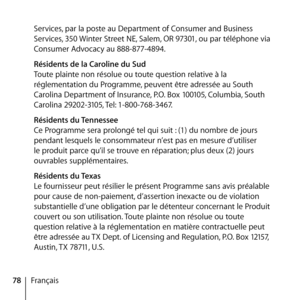 Services, par la poste au Department of Consumer and Business Services, 350 Winter Street NE, Salem, OR 97301, ou par téléphone via Consumer Advocacy au 888-877-4894.

Résidents de la Caroline du Sud
Toute plainte non résolue ou toute question relative à la réglementation du Programme, peuvent être adressée au South Carolina Department of Insurance, P.O. Box 100105, Columbia, South Carolina 29202-3105, Tel: 1-800-768-3467.

Résidents du Tennessee
Ce Programme sera prolongé tel qui suit : (1) du nombre de jours pendant lesquels le consommateur n'est pas en mesure d'utiliser le produit parce qu'il se trouve en réparation; plus deux (2) jours ouvrables supplémentaires.

Résidents du Texas
Le fournisseur peut résilier le présent Programme sans avis préalable pour cause de non-paiement, d'assertion inexacte ou de violation substantielle d'une obligation par le détenteur concernant le Produit couvert ou son utilisation. Toute plainte non résolue ou toute question relative à la réglementation en matière contractuelle peut être adressée au TX Dept. of Licensing and Regulation, P.O. Box 12157, Austin, TX 78711, U.S.

78 Français